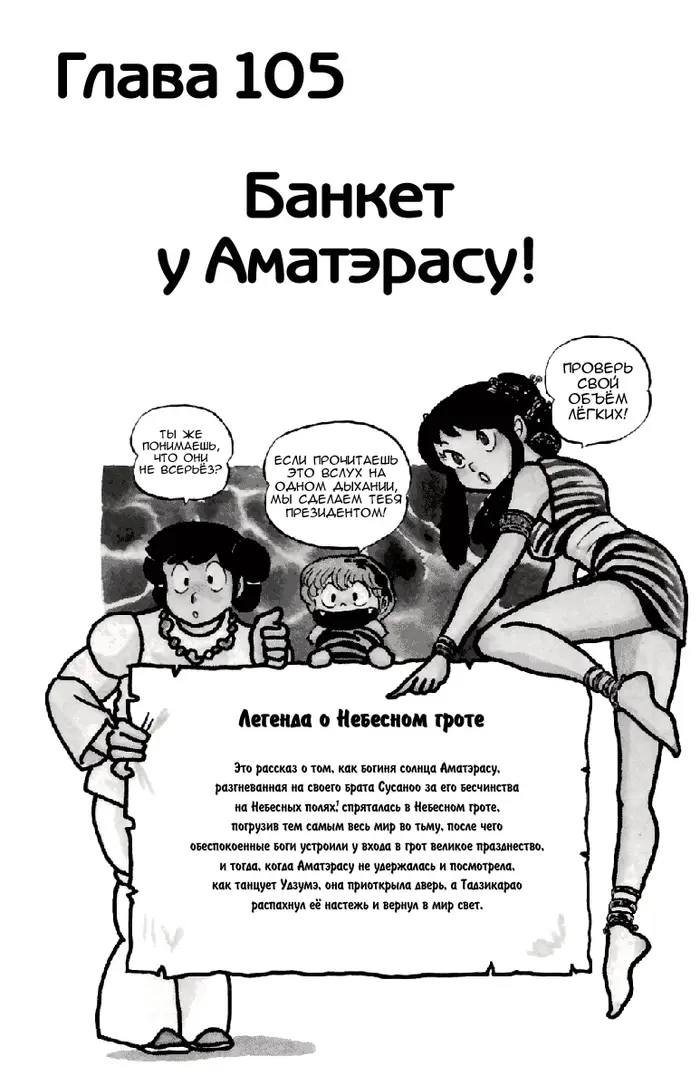 Глава 105

Банкет у Аматэрасу!

ТЫ ЖЕ ПОНИМАЕШЬ, ЧТО ОНИ НЕ ВСЕРЬЁЗ?

ЕСЛИ ПРОЧИТАЕШЬ ЭТО ВСЛУХ НА ОДНОМ ДЫХАНИИ, МЫ СДЕЛАЕМ ТЕБЯ ПРЕЗИДЕНТОМ!

ПРОВЕРЬ СВОЙ ОБЪЁМ ЛЁГКИХ!

Легенда о Небесном гроте

Это рассказ о том, как богиня солнца Аматэрасу, разгневанная на своего брата Сусаноо за его бесчинства на Небесных полях! спряталась в Небесном гроте, погрузив тем самым весь мир во тьму, после чего обеспокоенные боги устроили у входа в грот великое празднество, и тогда, когда Аматэрасу не удержалась и посмотрела, как танцует Удзумэ, она приоткрыла дверь, а Тадзикарао распахнул её настежь и вернул в мир свет.